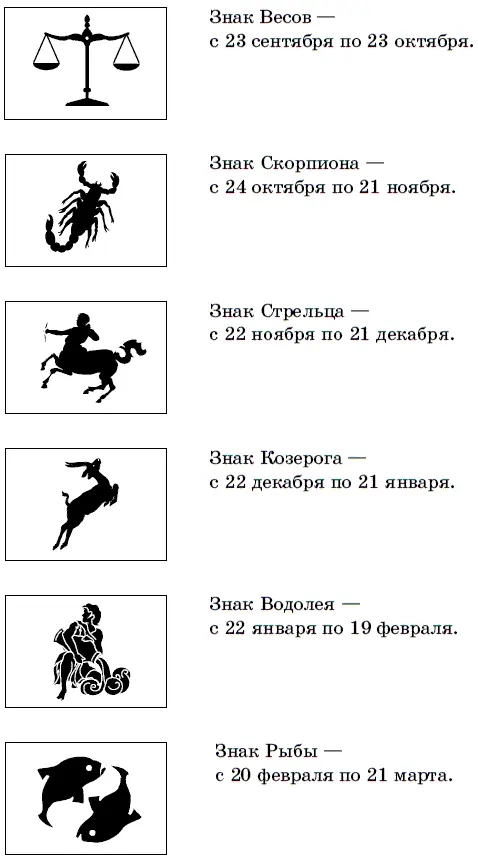 Знак Весов — с 23 сентября по 23 октября.

Знак Скорпиона — с 24 октября по 21 ноября.

Знак Стрельца — с 22 ноября по 21 декабря.

Знак Козерога — с 22 декабря по 21 января.

Знак Водолея — с 22 января по 19 февраля.

Знак Рыбы — с 20 февраля по 21 марта.